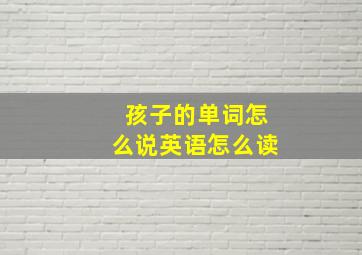 孩子的单词怎么说英语怎么读